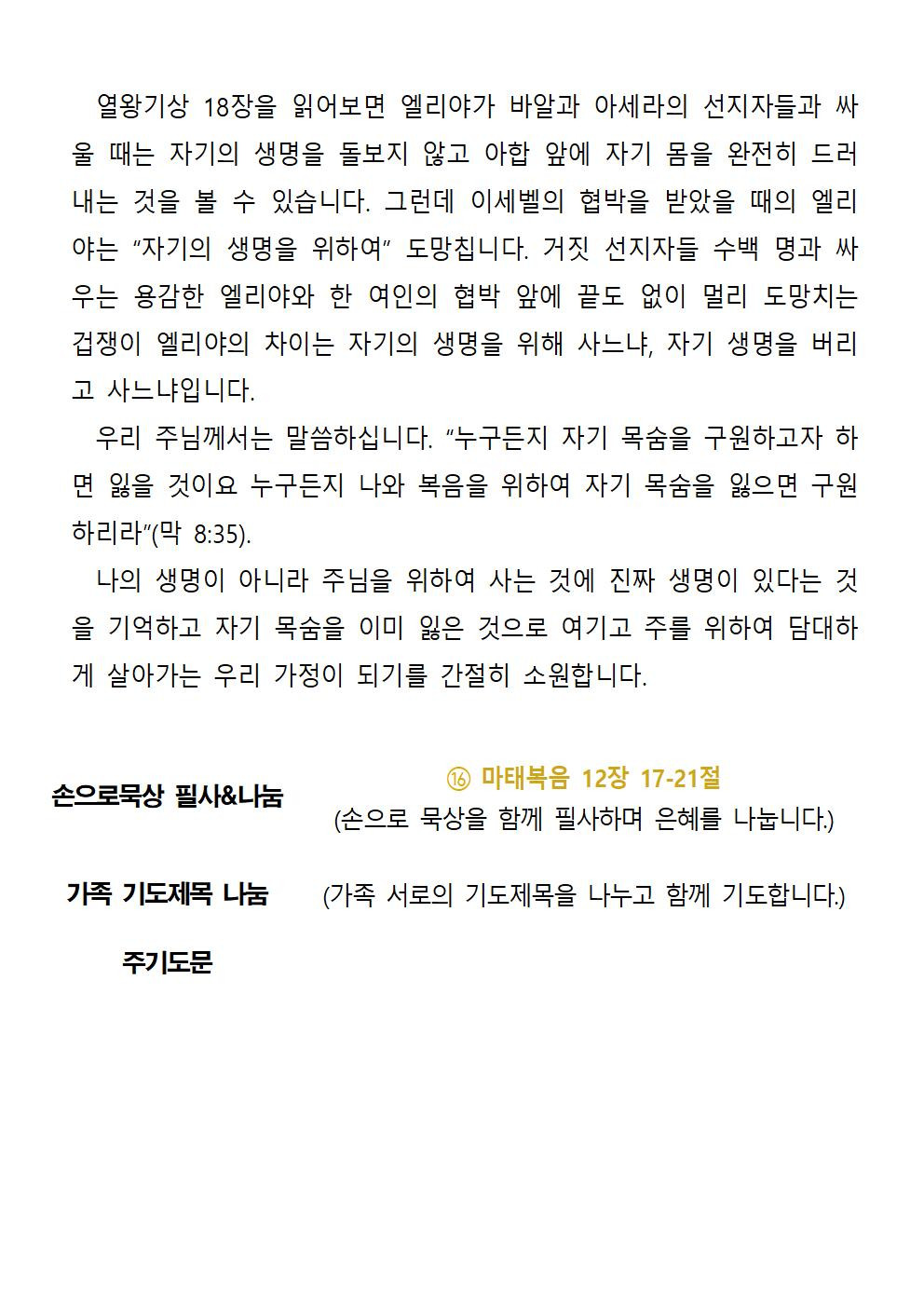 열왕기상 18장을 읽어보면 엘리야가 바알과 아세라의 선지자들과 싸울 때는 자기의 생명을 돌보지 않고 아합 앞에 자기 몸을 완전히 드러내는 것을 볼 수 있습니다. 그런데 이세벨의 협박을 받았을 때의 엘리야는 “자기의 생명을 위하여” 도망칩니다. 거짓 선지자들 수백 명과 싸우는 용감한 엘리야와 한 여인의 협박 앞에 끝도 없이 멀리 도망치는 겁쟁이 엘리야의 차이는 자기의 생명을 위해 사느냐, 자기 생명을 버리고 사느냐입니다.

우리 주님께서는 말씀하십니다. “누구든지 자기 목숨을 구원하고자 하면 잃을 것이요 누구든지 나와 복음을 위하여 자기 목숨을 잃으면 구원하리라”(막 8:35).

나의 생명이 아니라 주님을 위하여 사는 것에 진짜 생명이 있다는 것을 기억하고 자기 목숨을 이미 잃은 것으로 여기고 주를 위하여 담대하게 살아가는 우리 가정이 되기를 간절히 소원합니다.

손으로묵상 필사&나눔

⑯ 마태복음 12장 17-21절
(손으로 묵상을 함께 필사하며 은혜를 나눕니다.)

가족 기도제목 나눔

(가족 서로의 기도제목을 나누고 함께 기도합니다.)

주기도문